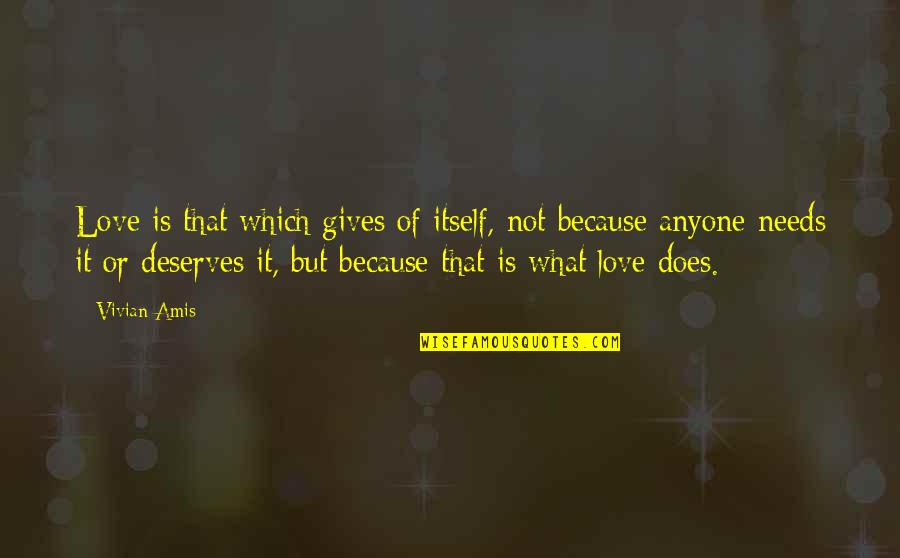 Love is that which gives of itself, not because anyone needs it or deserves it, but because that is what love does.

Vivian Amis

WISEFAMOUSQUOTES.COM